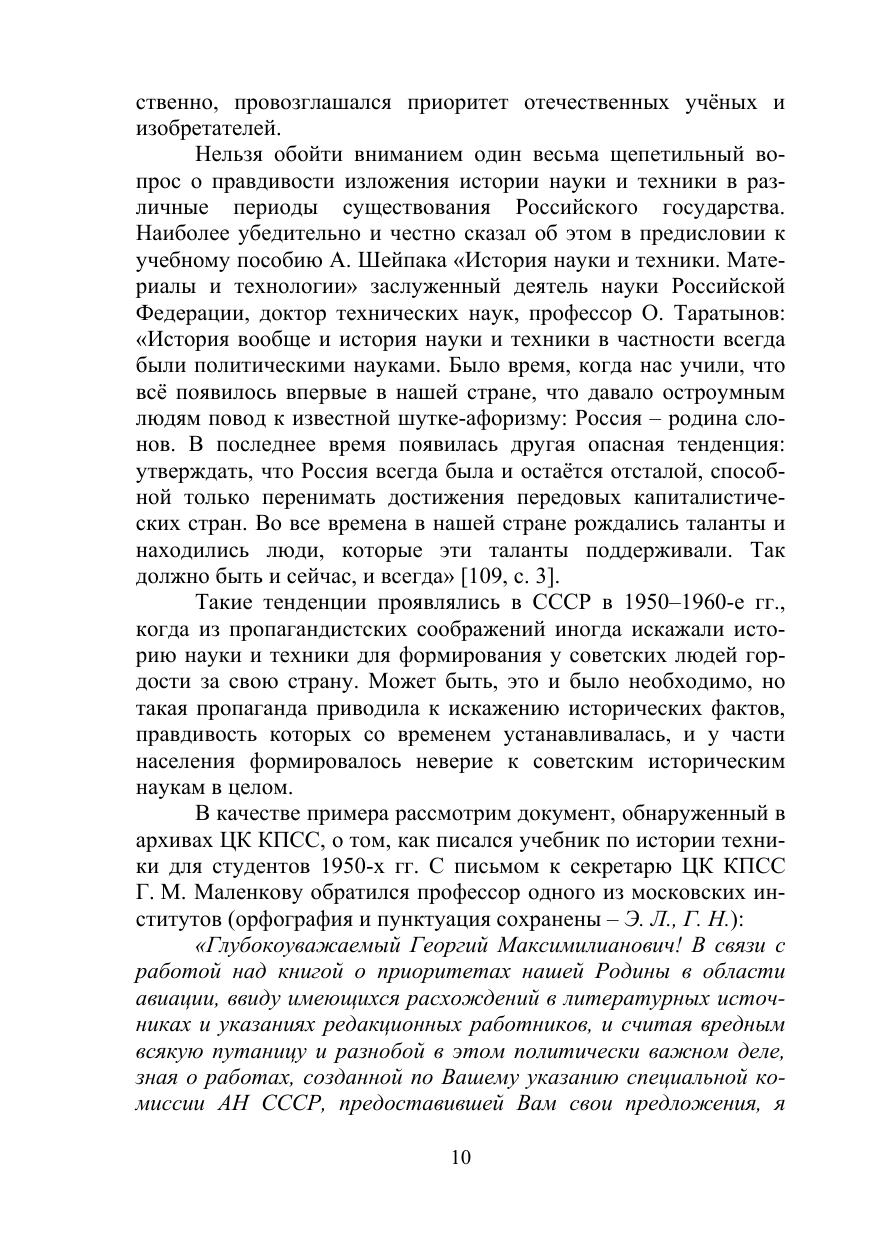 ственно, провозглашался приоритет отечественных учёных и изобретателей.

Нельзя обойти вниманием один весьма щепетильный вопрос о правдивости изложения истории науки и техники в различные периоды существования Российского государства. Наиболее убедительно и честно сказал об этом в предисловии к учебному пособию А. Шейпака «История науки и техники. Материалы и технологии» заслуженный деятель науки Российской Федерации, доктор технических наук, профессор О. Таратынов: «История вообще и история науки и техники в частности всегда были политическими науками. Было время, когда нас учили, что всё появилось впервые в нашей стране, что давало остроумным людям повод к известной шутке-афоризму: Россия – родина слонов. В последнее время появилась другая опасная тенденция: утверждать, что Россия всегда была и остаётся отсталой, способной только перенимать достижения передовых капиталистических стран. Во все времена в нашей стране рождались таланты и находились люди, которые эти таланты поддерживали. Так должно быть и сейчас, и всегда» [109, с. 3].

Такие тенденции проявлялись в СССР в 1950–1960-е гг., когда из пропагандистских соображений иногда искажали историю науки и техники для формирования у советских людей гордости за свою страну. Может быть, это и было необходимо, но такая пропаганда приводила к искажению исторических фактов, правдивость которых со временем устанавливалась, и у части населения формировалось неверие к советским историческим наукам в целом.

В качестве примера рассмотрим документ, обнаруженный в архивах ЦК КПСС, о том, как писался учебник по истории техники для студентов 1950-х гг. С письмом к секретарю ЦК КПСС Г. М. Маленкову обратился профессор одного из московских институтов (орфография и пунктуация сохранены – Э. Л., Г. Н.):

«Глубокоуважаемый Георгий Максимилианович! В связи с работой над книгой о приоритетах нашей Родины в области авиации, ввиду имеющихся расхождений в литературных источниках и указаниях редакционных работников, и считая вредным всякую путаницу и разнобой в этом политически важном деле, зная о работах, созданной по Вашему указанию специальной комиссии АН СССР, предоставившей Вам свои предложения, я

10